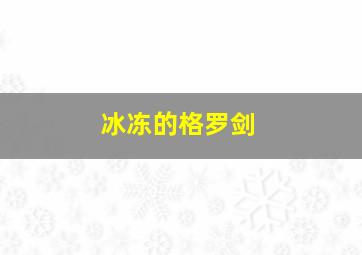 冰冻的格罗剑